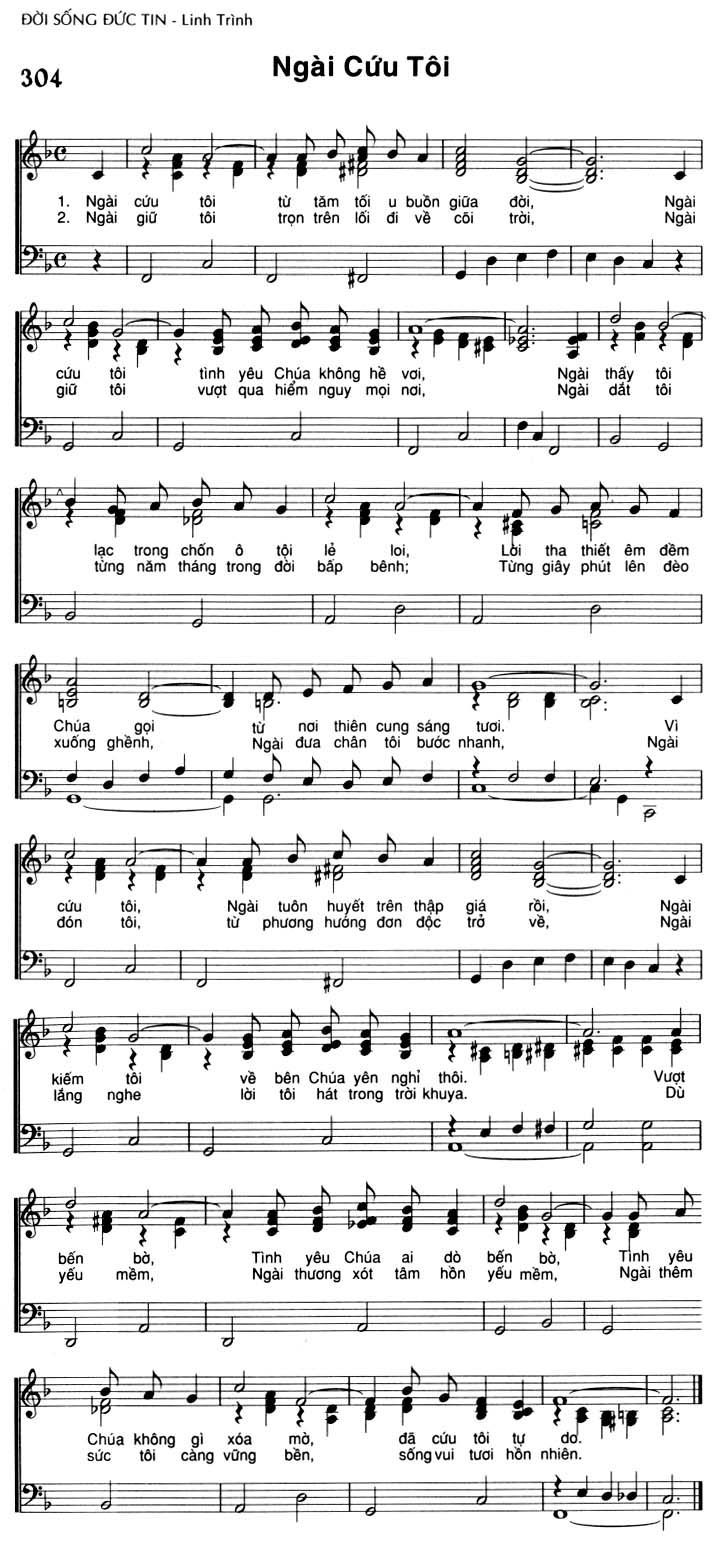 ĐỜI SỐNG ĐỨC TIN - Linh Trình

304

Ngài Cứu Tôi

1. Ngài cứu tôi từ tăm tối u buồn giữa đời, Ngài cứu tôi tình yêu Chúa không hề vơi, Ngài thấy tôi lạc trong chốn ô tội lẻ loi, Lời tha thiết êm đềm Chúa gọi từ nơi thiên cung sáng tươi. Vì cứu tôi, Ngài tuôn huyết trên thập giá rồi, Ngài kiếm tôi về bên Chúa yên nghỉ thôi. Vượt bến bờ, Tình yêu Chúa ai dò bến bờ, Tình yêu Chúa không gì xóa mờ, đã cứu tôi tự do.

2. Ngài giữ tôi trọn trên lối đi về cõi trời, Ngài giữ tôi vượt qua hiểm nguy mọi nơi, Ngài dắt tôi từng năm tháng trong đời bấp bênh; Từng giây phút lên đèo xuống ghềnh, Ngài đưa chân tôi bước nhanh, Ngài đón tôi, từ phương hướng đơn độc trở về, Ngài lắng nghe lời tôi hát trong trời khuya. Dù yếu mềm, Ngài thương xót tâm hồn yếu mềm, Ngài thêm sức tôi càng vững bền, sống vui tươi hồn nhiên.